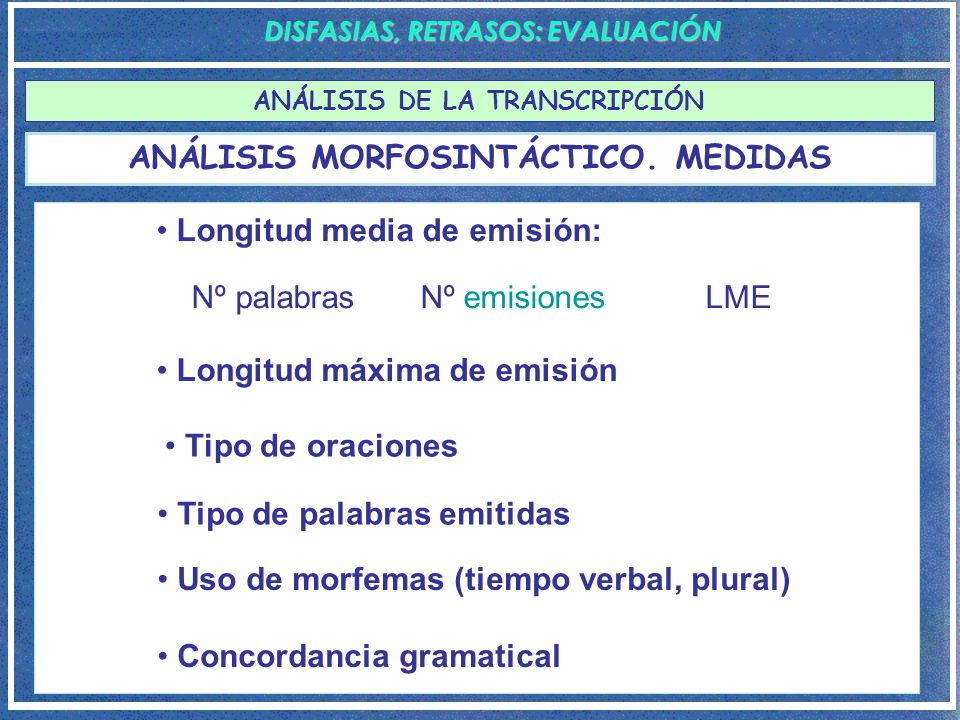 DISFASIAS, RETRASOS: EVALUACIÓN

ANÁLISIS DE LA TRANSCRIPCIÓN

ANÁLISIS MORFOSINTÁCTICO. MEDIDAS

• Longitud media de emisión:

Nº palabras Nº emisiones LME

• Longitud máxima de emisión

• Tipo de oraciones

• Tipo de palabras emitidas

• Uso de morfemas (tiempo verbal, plural)

• Concordancia gramatical